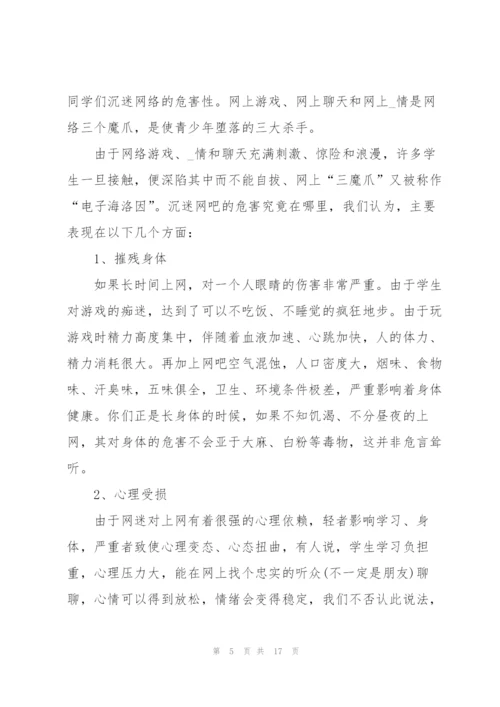 同学们沉迷网络的危害性。网上游戏、网上聊天和网上_情是网络三个魔爪，是使青少年堕落的三大杀手。

由于网络游戏、_情和聊天充满刺激、惊险和浪漫，许多学生一旦接触，便深陷其中而不能自拔、网上“三魔爪”又被称作“电子海洛因”。沉迷网吧的危害究竟在哪里，我们认为，主要表现在以下几个方面：

1、摧残身体

如果长时间上网，对一个人眼睛的伤害非常严重。由于学生对游戏的痴迷，达到了可以不吃饭、不睡觉的疯狂地步。由于玩游戏时精力高度集中，伴随着血液加速、心跳加快，人的体力、精力消耗很大。再加上网吧空气混浊，人口密度大，烟味、食物味、汗臭味，五味俱全，卫生、环境条件极差，严重影响着身体健康。你们正是长身体的时候，如果不知饥渴、不分昼夜的上网，其对身体的危害不会亚于大麻、白粉等毒物，这并非危言耸听。

2、心理受损

由于网迷对上网有着很强的心理依赖，轻者影响学习、身体，严重者致使心理变态、心态扭曲，有人说，学生学习负担重，心理压力大，能在网上找个忠实的听众(不一定是朋友)聊聊，心情可以得到放松，情绪会变得稳定，我们不否认此说法，

第 5 页 共 17 页